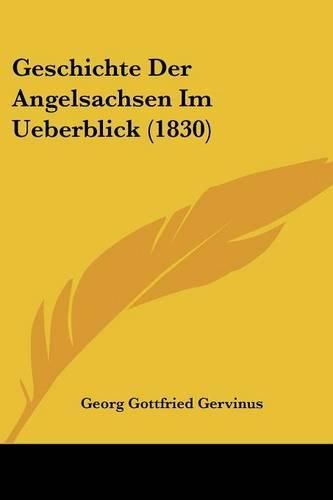 Geschichte Der Angelsachsen Im Ueberblick (1830)

Georg Gottfried Gervinus